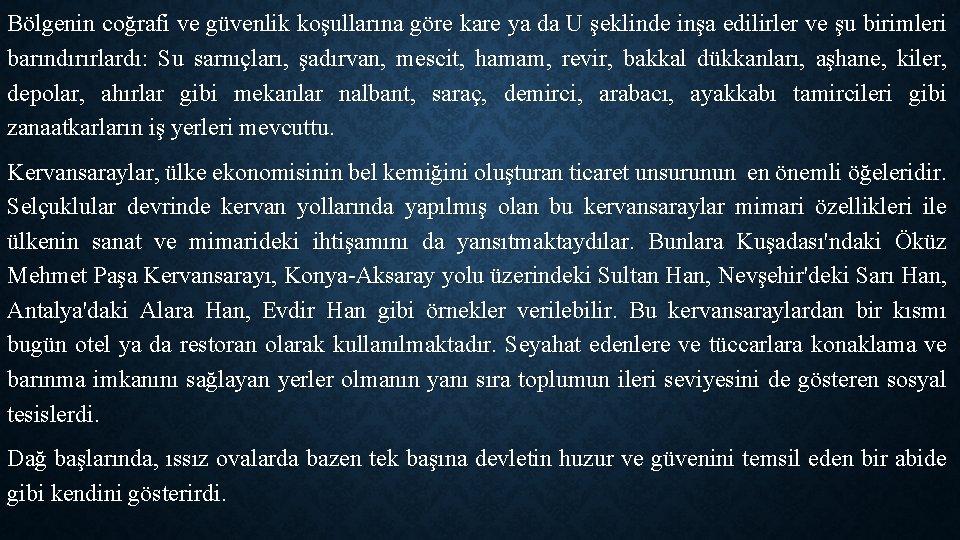 Bölgenin coğrafi ve güvenlik koşullarına göre kare ya da U şeklinde inşa edilirler ve şu birimleri barındırırlardı: Su sarnıçları, şadırvan, mescit, hamam, revir, bakkal dükkanları, aşhane, kiler, depolar, ahırlar gibi mekanlar nalbant, saraç, demirci, arabacı, ayakkabı tamircileri gibi zanaatkarların iş yerleri mevcuttu.

Kervansaraylar, ülke ekonomisinin bel kemiğini oluşturan ticaret unsurunun en önemli öğeleridir. Selçuklular devrinde kervan yollarında yapılmış olan bu kervansaraylar mimari özellikleri ile ülkenin sanat ve mimarideki ihtişamını da yansıtmaktaydılar. Bunlara Kuşadası'ndaki Öküz Mehmet Paşa Kervansarayı, Konya-Aksaray yolu üzerindeki Sultan Han, Nevşehir'deki Sarı Han, Antalya'daki Alara Han, Evdir Han gibi örnekler verilebilir. Bu kervansaraylardan bir kısmı bugün otel ya da restoran olarak kullanılmaktadır. Seyahat edenlere ve tüccarlara konaklama ve barınma imkanını sağlayan yerler olmanın yanı sıra toplumun ileri seviyesini de gösteren sosyal tesislerdi.

Dağ başlarında, ıssız ovalarda bazen tek başına devletin huzur ve güvenini temsil eden bir abide gibi kendini gösterirdi.